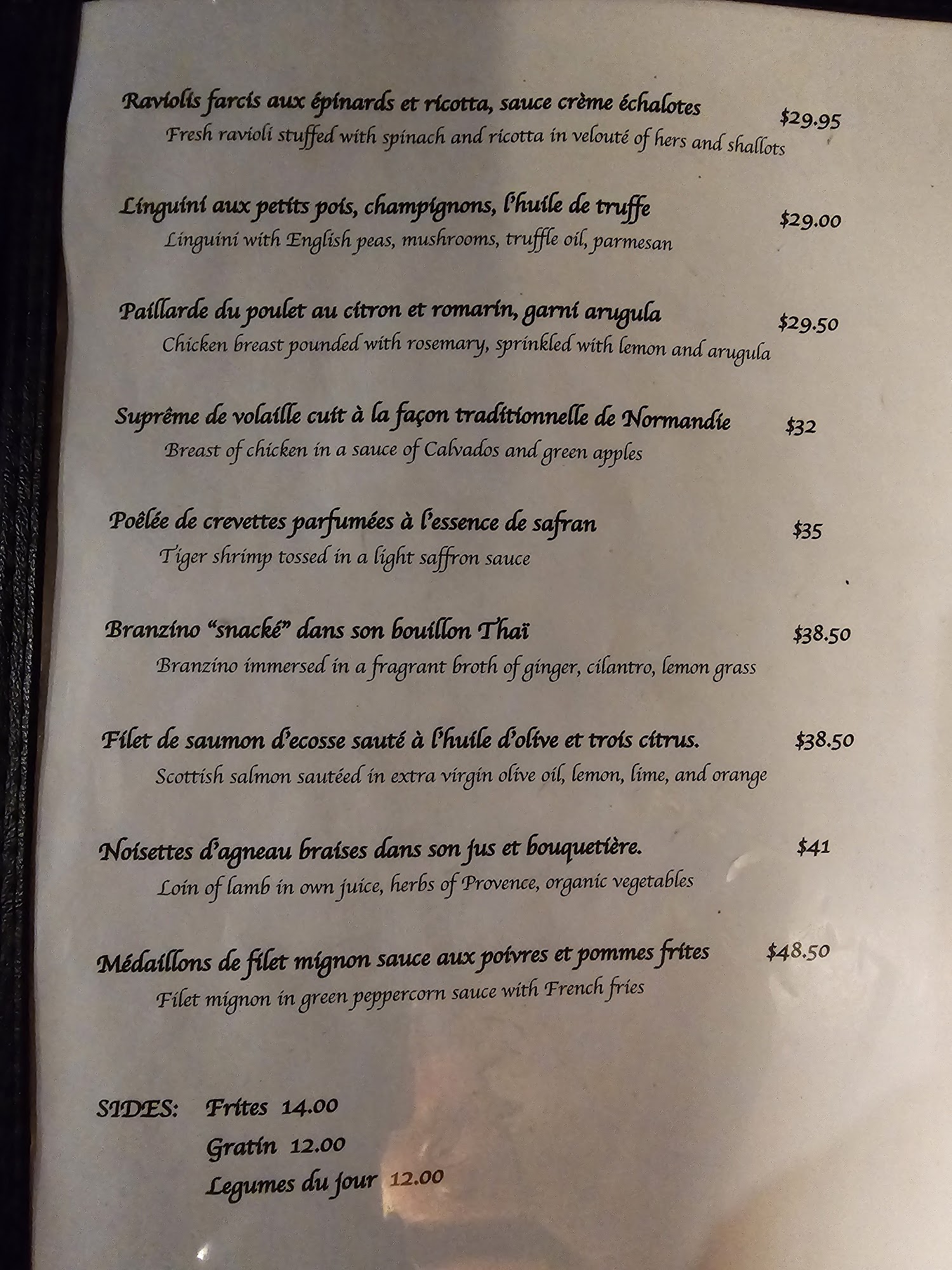 Raviolis farcis aux épinards et ricotta, sauce crème échalotes $29.95
Fresh ravioli stuffed with spinach and ricotta in velouté of hers and shallots

Linguini aux petits pois, champignons, l'huile de truffe $29.00
Linguini with English peas, mushrooms, truffle oil, parmesan

Paillarde du poulet au citron et romarin, garni arugula $29.50
Chicken breast pounded with rosemary, sprinkled with lemon and arugula

Suprême de volaille cuit à la façon traditionnelle de Normandie $32
Breast of chicken in a sauce of Calvados and green apples

Poêlée de crevettes parfumées à l'essence de safran $35
Tiger shrimp tossed in a light saffron sauce

Branzino "snacké" dans son bouillon Thaï $38.50
Branzino immersed in a fragrant broth of ginger, cilantro, lemon grass

Filet de saumon d'ecosse sauté à l'huile d'olive et trois citrus. $38.50
Scottish salmon sautéed in extra virgin olive oil, lemon, lime, and orange

Noisettes d'agneau braises dans son jus et bouquetière. $41
Loin of lamb in own juice, herbs of Provence, organic vegetables

Médaillons de filet mignon sauce aux poivres et pommes frites $48.50
Filet mignon in green peppercorn sauce with French fries

SIDES: Frites 14.00
Gratin 12.00
Legumes du jour 12.00